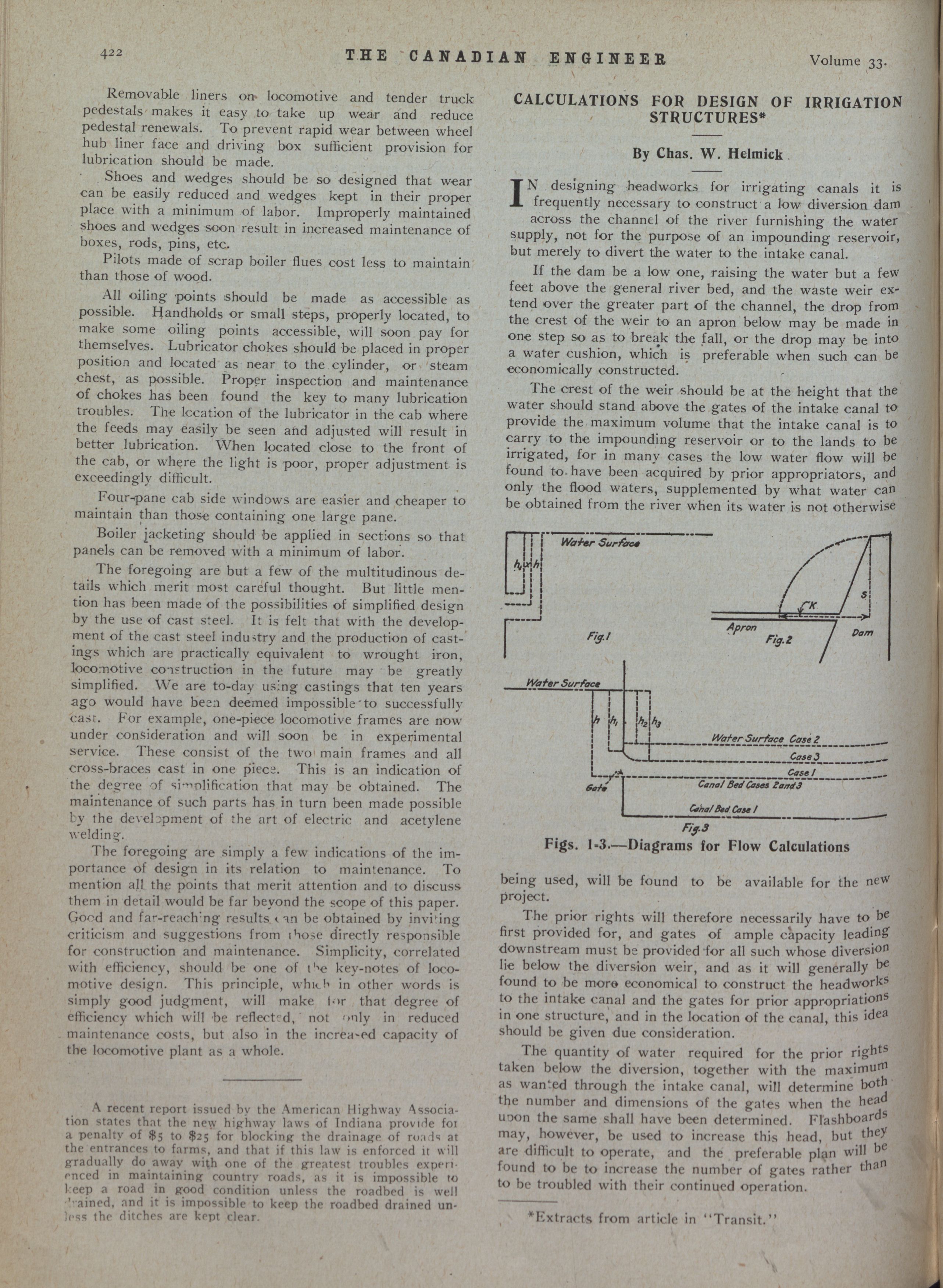 422 THE CANADIAN ENGINEER Volume 33.

Removable liners on locomotive and tender truck pedestals makes it easy to take up wear and reduce pedestal renewals. To prevent rapid wear between wheel hub liner face and driving box sufficient provision for lubrication should be made.

Shoes and wedges should be so designed that wear can be easily reduced and wedges kept in their proper place with a minimum of labor. Improperly maintained shoes and wedges soon result in increased maintenance of boxes, rods, pins, etc.

Pilots made of scrap boiler flues cost less to maintain than those of wood.

All oiling points should be made as accessible as possible. Handholds or small steps, properly located, to make some oiling points accessible, will soon pay for themselves. Lubricator chokes should be placed in proper position and located as near to the cylinder, or steam chest, as possible. Proper inspection and maintenance of chokes has been found the key to many lubrication troubles. The location of the lubricator in the cab where the feeds may easily be seen and adjusted will result in better lubrication. When located close to the front of the cab, or where the light is poor, proper adjustment is exceedingly difficult.

Four-pane cab side windows are easier and cheaper to maintain than those containing one large pane.

Boiler jacketing should be applied in sections so that panels can be removed with a minimum of labor.

The foregoing are but a few of the multitudinous details which merit most careful thought. But little mention has been made of the possibilities of simplified design by the use of cast steel. It is felt that with the development of the cast steel industry and the production of castings which are practically equivalent to wrought iron, locomotive construction in the future may be greatly simplified. We are to-day using castings that ten years ago would have been deemed impossible to successfully cast. For example, one-piece locomotive frames are now under consideration and will soon be in experimental service. These consist of the two main frames and all cross-braces cast in one piece. This is an indication of the degree of simplification that may be obtained. The maintenance of such parts has in turn been made possible by the development of the art of electric and acetylene welding.

The foregoing are simply a few indications of the importance of design in its relation to maintenance. To mention all the points that merit attention and to discuss them in detail would be far beyond the scope of this paper. Good and far-reaching results can be obtained by inviting criticism and suggestions from those directly responsible for construction and maintenance. Simplicity, correlated with efficiency, should be one of the key-notes of locomotive design. This principle, which in other words is simply good judgment, will make for that degree of efficiency which will be reflected, not only in reduced maintenance costs, but also in the increased capacity of the locomotive plant as a whole.

A recent report issued by the American Highway Association states that the new highway laws of Indiana provide for a penalty of $5 to $25 for blocking the drainage of roads at the entrances to farms, and that if this law is enforced it will gradually do away with one of the greatest troubles experienced in maintaining country roads, as it is impossible to keep a road in good condition unless the roadbed is well drained, and it is impossible to keep the roadbed drained unless the ditches are kept clear.

CALCULATIONS FOR DESIGN OF IRRIGATION STRUCTURES*

By Chas. W. Helmick

IN designing headworks for irrigating canals it is frequently necessary to construct a low diversion dam across the channel of the river furnishing the water supply, not for the purpose of an impounding reservoir, but merely to divert the water to the intake canal.

If the dam be a low one, raising the water but a few feet above the general river bed, and the waste weir extend over the greater part of the channel, the drop from the crest of the weir to an apron below may be made in one step so as to break the fall, or the drop may be into a water cushion, which is preferable when such can be economically constructed.

The crest of the weir should be at the height that the water should stand above the gates of the intake canal to provide the maximum volume that the intake canal is to carry to the impounding reservoir or to the lands to be irrigated, for in many cases the low water flow will be found to have been acquired by prior appropriators, and only the flood waters, supplemented by what water can be obtained from the river when its water is not otherwise

Water Surface
$h_1$ $h$
Fig. 1
K
S
Apron
Fig. 2
Dam
Water Surface
$h$ $h_1$ $h_2$ $h_3$
Water Surface Case 2
Case 3
Case 1
Gate
Canal Bed Cases 2 and 3
Canal Bed Case 1
Fig. 3

Figs. 1-3.—Diagrams for Flow Calculations

being used, will be found to be available for the new project.

The prior rights will therefore necessarily have to be first provided for, and gates of ample capacity leading downstream must be provided for all such whose diversion lie below the diversion weir, and as it will generally be found to be more economical to construct the headworks to the intake canal and the gates for prior appropriations in one structure, and in the location of the canal, this idea should be given due consideration.

The quantity of water required for the prior rights taken below the diversion, together with the maximum as wanted through the intake canal, will determine both the number and dimensions of the gates when the head upon the same shall have been determined. Flashboards may, however, be used to increase this head, but they are difficult to operate, and the preferable plan will be found to be to increase the number of gates rather than to be troubled with their continued operation.

*Extracts from article in "Transit."